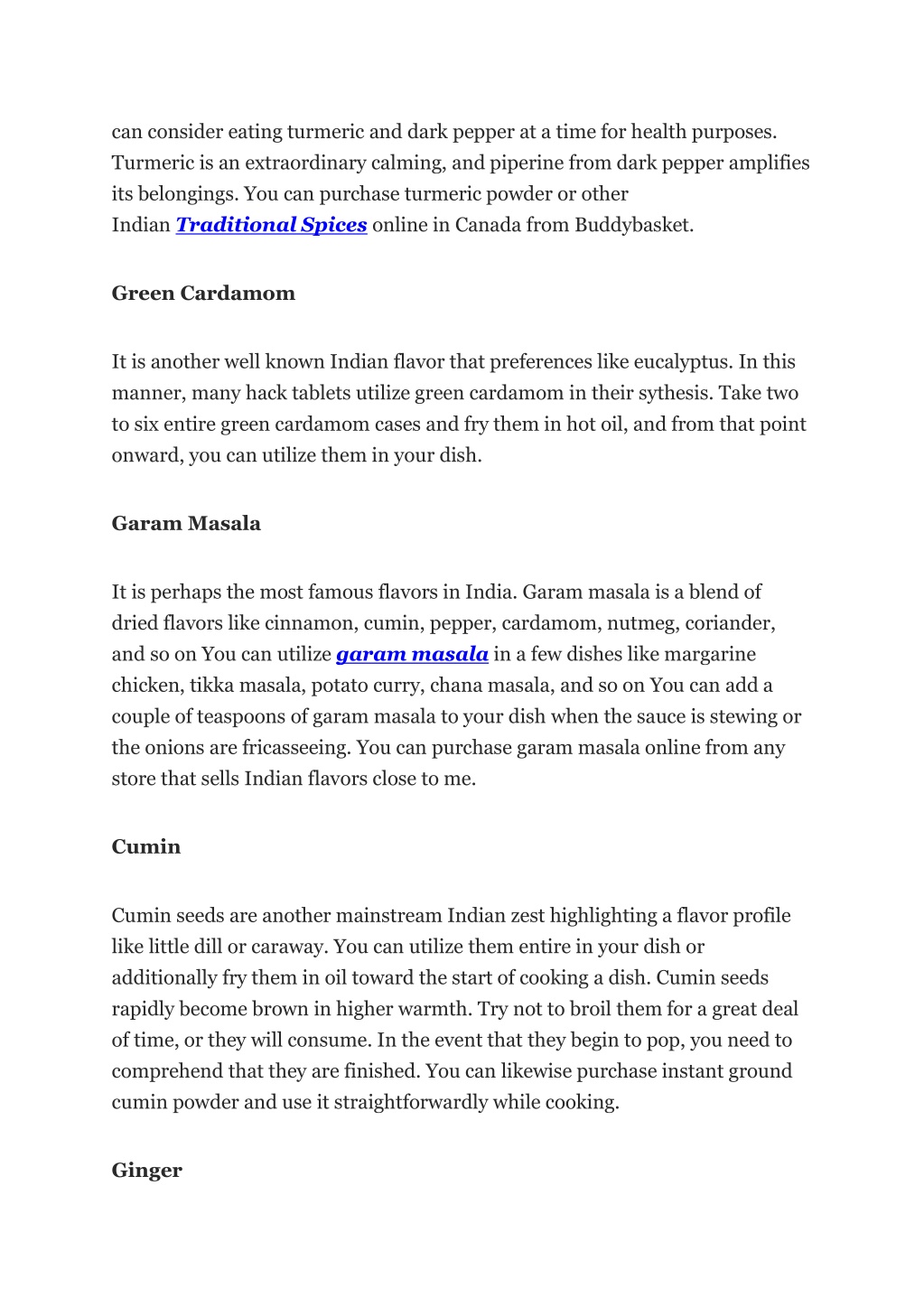 can consider eating turmeric and dark pepper at a time for health purposes. Turmeric is an extraordinary calming, and piperine from dark pepper amplifies its belongings. You can purchase turmeric powder or other Indian Traditional Spices online in Canada from Buddybasket.

Green Cardamom

It is another well known Indian flavor that preferences like eucalyptus. In this manner, many hack tablets utilize green cardamom in their sythesis. Take two to six entire green cardamom cases and fry them in hot oil, and from that point onward, you can utilize them in your dish.

Garam Masala

It is perhaps the most famous flavors in India. Garam masala is a blend of dried flavors like cinnamon, cumin, pepper, cardamom, nutmeg, coriander, and so on You can utilize garam masala in a few dishes like margarine chicken, tikka masala, potato curry, chana masala, and so on You can add a couple of teaspoons of garam masala to your dish when the sauce is stewing or the onions are fricasseeing. You can purchase garam masala online from any store that sells Indian flavors close to me.

Cumin

Cumin seeds are another mainstream Indian zest highlighting a flavor profile like little dill or caraway. You can utilize them entire in your dish or additionally fry them in oil toward the start of cooking a dish. Cumin seeds rapidly become brown in higher warmth. Try not to broil them for a great deal of time, or they will consume. In the event that they begin to pop, you need to comprehend that they are finished. You can likewise purchase instant ground cumin powder and use it straightforwardly while cooking.

Ginger